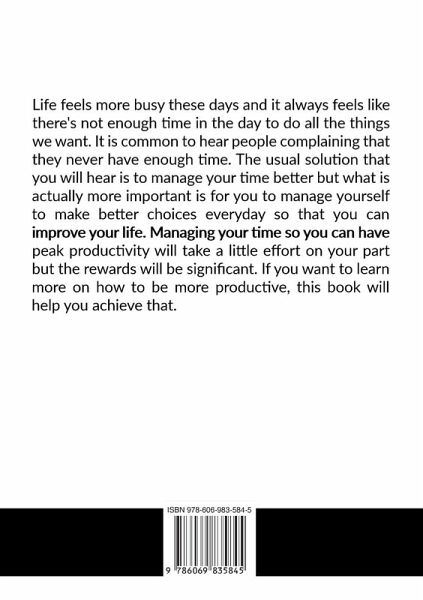 Life feels more busy these days and it always feels like there's not enough time in the day to do all the things we want. It is common to hear people complaining that they never have enough time. The usual solution that you will hear is to manage your time better but what is actually more important is for you to manage yourself to make better choices everyday so that you can improve your life. Managing your time so you can have peak productivity will take a little effort on your part but the rewards will be significant. If you want to learn more on how to be more productive, this book will help you achieve that.

ISBN 978-606-983-584-5

9 786069 835845